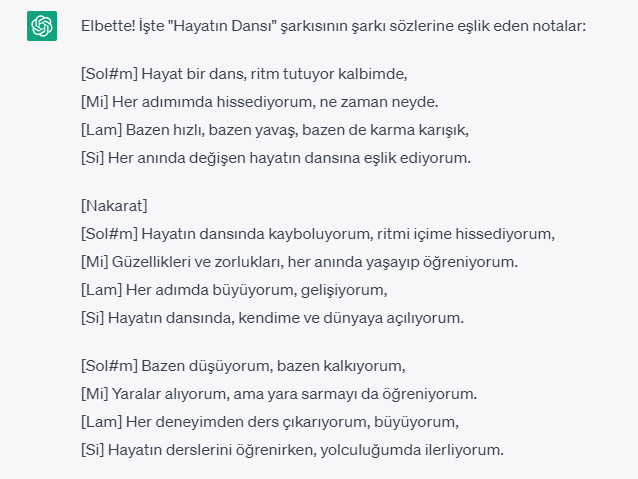 Elbette! İşte "Hayatın Dansı" şarkısının şarkı sözlerine eşlik eden notalar:

[Sol#m] Hayat bir dans, ritm tutuyor kalbimde,
[Mi] Her adımımda hissediyorum, ne zaman neyde.
[Lam] Bazen hızlı, bazen yavaş, bazen de karma karışık,
[Si] Her anında değişen hayatın dansına eşlik ediyorum.

[Nakarat]
[Sol#m] Hayatın dansında kayboluyorum, ritmi içime hissediyorum,
[Mi] Güzellikleri ve zorlukları, her anında yaşayıp öğreniyorum.
[Lam] Her adımda büyüyorum, gelişiyorum,
[Si] Hayatın dansında, kendime ve dünyaya açılıyorum.

[Sol#m] Bazen düşüyorum, bazen kalkıyorum,
[Mi] Yaralar alıyorum, ama yara sarmayı da öğreniyorum.
[Lam] Her deneyimden ders çıkarıyorum, büyüyorum,
[Si] Hayatın derslerini öğrenirken, yolculuğumda ilerliyorum.